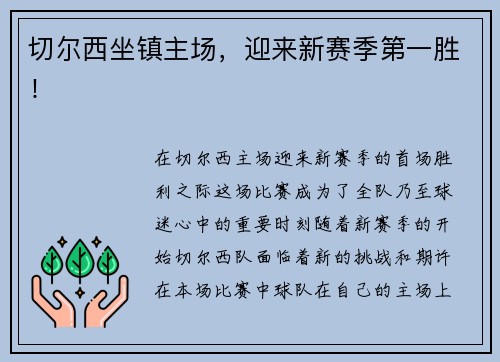 切尔西坐镇主场，迎来新赛季第一胜！

在切尔西主场迎来新赛季的首场胜利之际这场比赛成为了全队乃至球迷心中的重要时刻随着新赛季的开始切尔西队面临着新的挑战和期许在本场比赛中球队在自己的主场上